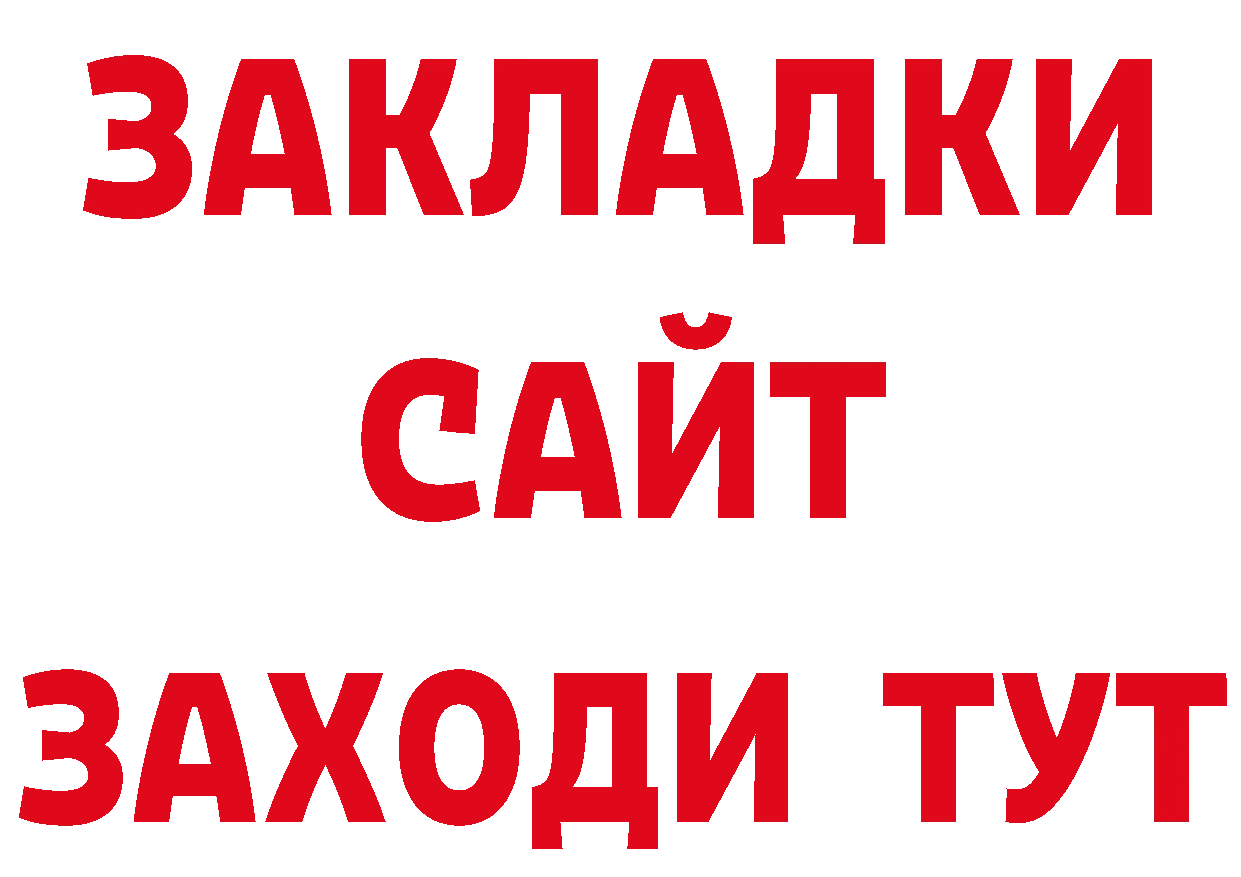 ЗАКЛАДКИ
САЙТ
ЗАХОДИ ТУТ